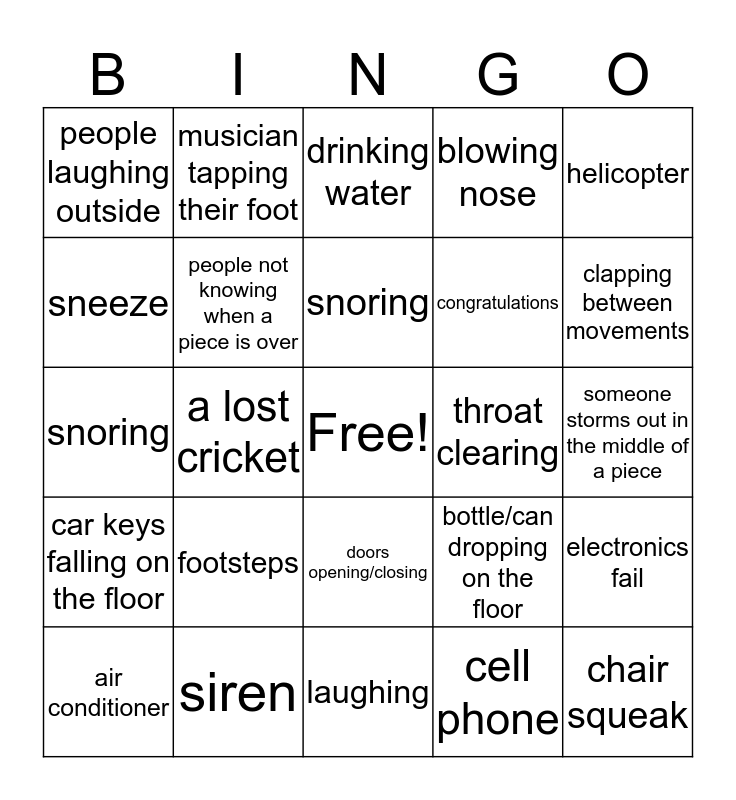 | B | I | N | G | O |
|---|---|---|---|---|
| people laughing outside | musician tapping their foot | drinking water | blowing nose | helicopter |
| sneeze | people not knowing when a piece is over | snoring | congratulations | clapping between movements |
| snoring | a lost cricket | Free! | throat clearing | someone storms out in the middle of a piece |
| car keys falling on the floor | footsteps | doors opening/closing | bottle/can dropping on the floor | electronics fail |
| air conditioner | siren | laughing | cell phone | chair squeak |